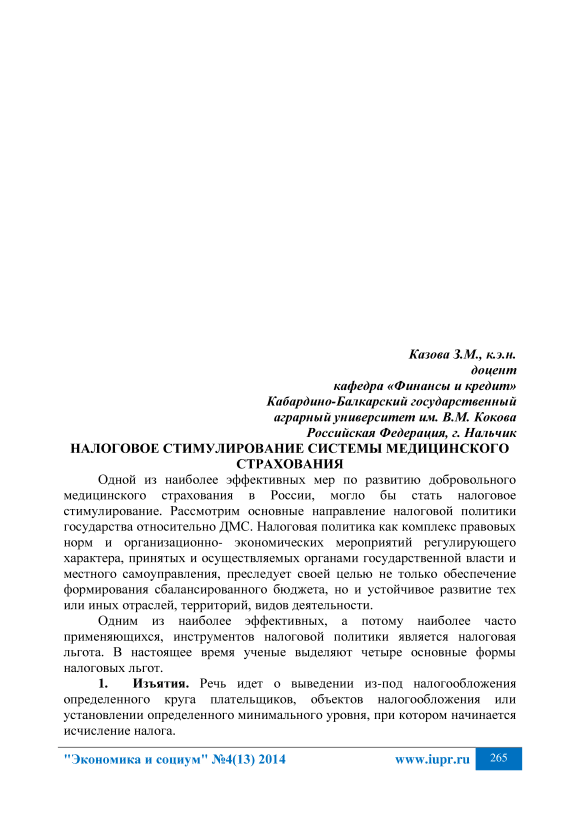 Казова З.М., к.э.н.
доцент
кафедра «Финансы и кредит»
Кабардино-Балкарский государственный
аграрный университет им. В.М. Кокова
Российская Федерация, г. Нальчик

НАЛОГОВОЕ СТИМУЛИРОВАНИЕ СИСТЕМЫ МЕДИЦИНСКОГО СТРАХОВАНИЯ

Одной из наиболее эффективных мер по развитию добровольного медицинского страхования в России, могло бы стать налоговое стимулирование. Рассмотрим основные направление налоговой политики государства относительно ДМС. Налоговая политика как комплекс правовых норм и организационно- экономических мероприятий регулирующего характера, принятых и осуществляемых органами государственной власти и местного самоуправления, преследует своей целью не только обеспечение формирования сбалансированного бюджета, но и устойчивое развитие тех или иных отраслей, территорий, видов деятельности.

Одним из наиболее эффективных, а потому наиболее часто применяющихся, инструментов налоговой политики является налоговая льгота. В настоящее время ученые выделяют четыре основные формы налоговых льгот.

1. Изъятия. Речь идет о выведении из-под налогообложения определенного круга плательщиков, объектов налогообложения или установлении определенного минимального уровня, при котором начинается исчисление налога.

"Экономика и социум" №4(13) 2014 www.iupr.ru 265